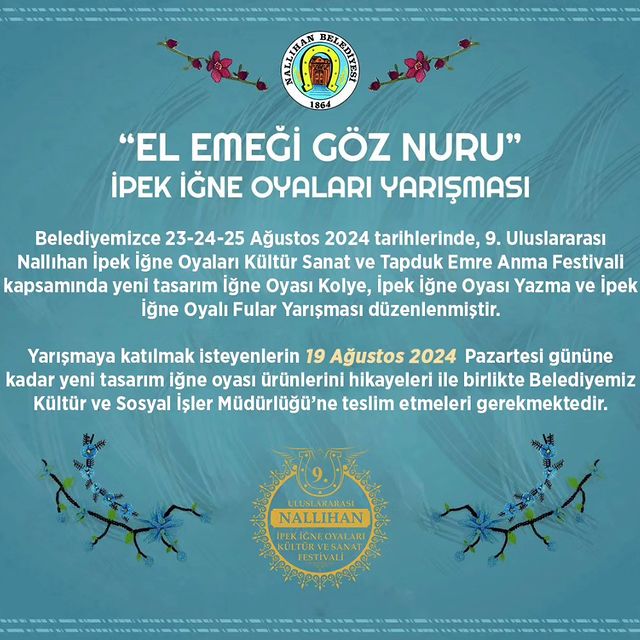 NALLIHAN BELEDİYESİ
1864

“EL EMEĞİ GÖZ NURU”
İPEK İĞNE OYALARI YARIŞMASI

Belediyemizce 23-24-25 Ağustos 2024 tarihlerinde, 9. Uluslararası Nallıhan İpek İğne Oyaları Kültür Sanat ve Tapduk Emre Anma Festivali kapsamında yeni tasarım İğne Oyası Kolye, İpek İğne Oyası Yazma ve İpek İğne Oyalı Fular Yarışması düzenlenmiştir.

Yarışmaya katılmak isteyenlerin 19 Ağustos 2024 Pazartesi gününe kadar yeni tasarım iğne oyası ürünlerini hikayeleri ile birlikte Belediyemiz Kültür ve Sosyal İşler Müdürlüğü’ne teslim etmeleri gerekmektedir.

9.
ULUSLARARASI
NALLIHAN
İPEK İĞNE OYALARI
KÜLTÜR VE SANAT
FESTİVALİ